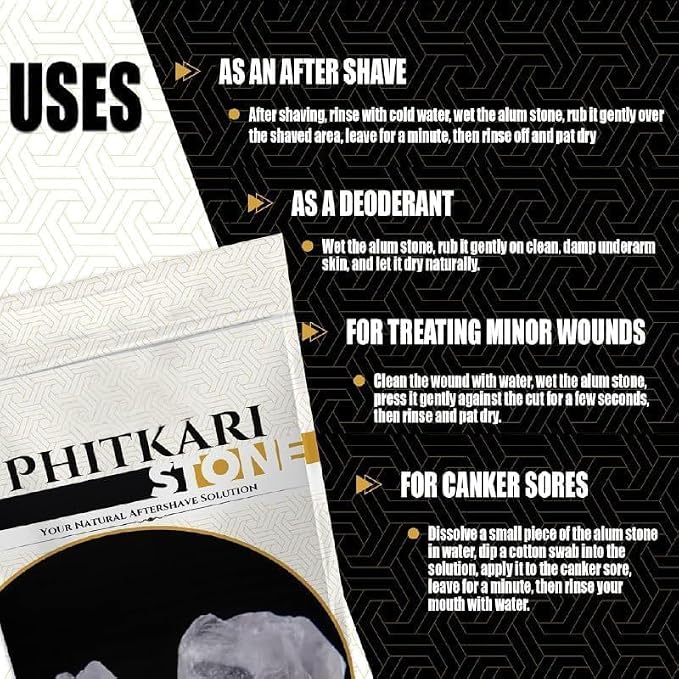 USES

AS AN AFTER SHAVE

• After shaving, rinse with cold water, wet the alum stone, rub it gently over the shaved area, leave for a minute, then rinse off and pat dry

AS A DEODERANT

• Wet the alum stone, rub it gently on clean, damp underarm skin, and let it dry naturally.

FOR TREATING MINOR WOUNDS

• Clean the wound with water, wet the alum stone, press it gently against the cut for a few seconds, then rinse and pat dry.

FOR CANKER SORES

• Dissolve a small piece of the alum stone in water, dip a cotton swab into the solution, apply it to the canker sore, leave for a minute, then rinse your mouth with water.

PHITKARI
STONE
YOUR NATURAL AFTERSHAVE SOLUTION